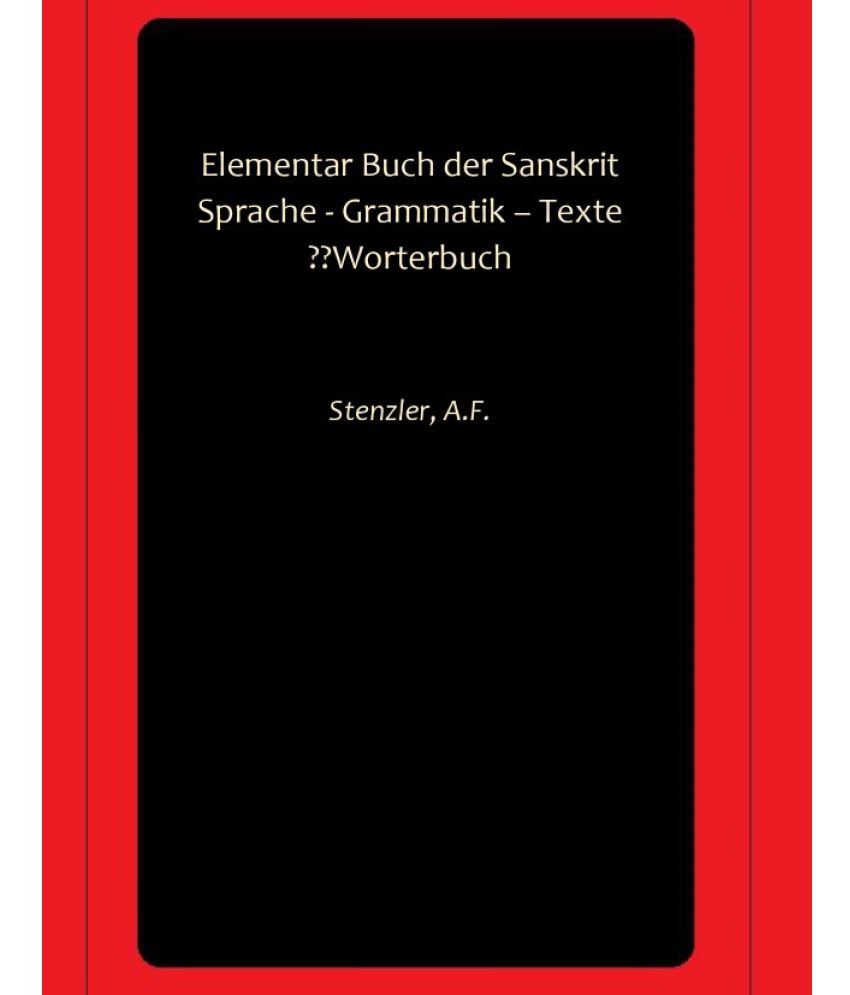 Elementar Buch der Sanskrit Sprache - Grammatik – Texte ??Worterbuch

Stenzler, A.F.